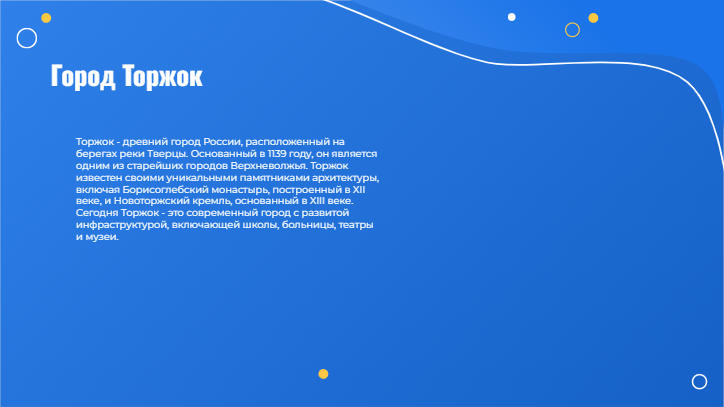 Город Торжок

Торжок - древний город России, расположенный на берегах реки Тверцы. Основанный в 1139 году, он является одним из старейших городов Верхневолжья. Торжок известен своими уникальными памятниками архитектуры, включая Борисоглебский монастырь, построенный в XII веке, и Новоторжский кремль, основанный в XIII веке. Сегодня Торжок - это современный город с развитой инфраструктурой, включающей школы, больницы, театры и музеи.